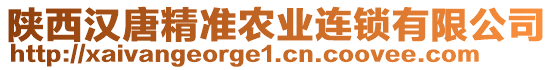 陕西汉唐精准农业连锁有限公司
http://xaivangeorge1.cn.coovee.com